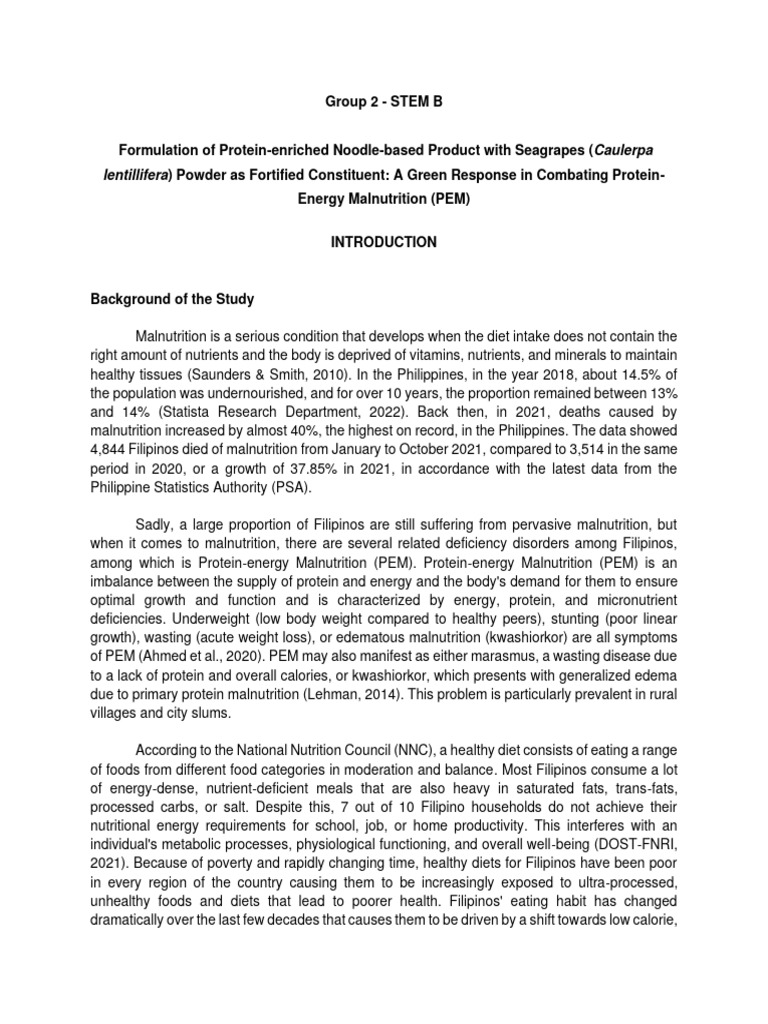 Group 2 - STEM B

Formulation of Protein-enriched Noodle-based Product with Seagrapes (Caulerpa lentillifera) Powder as Fortified Constituent: A Green Response in Combating Protein-Energy Malnutrition (PEM)

INTRODUCTION

Background of the Study

Malnutrition is a serious condition that develops when the diet intake does not contain the right amount of nutrients and the body is deprived of vitamins, nutrients, and minerals to maintain healthy tissues (Saunders & Smith, 2010). In the Philippines, in the year 2018, about 14.5% of the population was undernourished, and for over 10 years, the proportion remained between 13% and 14% (Statista Research Department, 2022). Back then, in 2021, deaths caused by malnutrition increased by almost 40%, the highest on record, in the Philippines. The data showed 4,844 Filipinos died of malnutrition from January to October 2021, compared to 3,514 in the same period in 2020, or a growth of 37.85% in 2021, in accordance with the latest data from the Philippine Statistics Authority (PSA).

Sadly, a large proportion of Filipinos are still suffering from pervasive malnutrition, but when it comes to malnutrition, there are several related deficiency disorders among Filipinos, among which is Protein-energy Malnutrition (PEM). Protein-energy Malnutrition (PEM) is an imbalance between the supply of protein and energy and the body's demand for them to ensure optimal growth and function and is characterized by energy, protein, and micronutrient deficiencies. Underweight (low body weight compared to healthy peers), stunting (poor linear growth), wasting (acute weight loss), or edematous malnutrition (kwashiorkor) are all symptoms of PEM (Ahmed et al., 2020). PEM may also manifest as either marasmus, a wasting disease due to a lack of protein and overall calories, or kwashiorkor, which presents with generalized edema due to primary protein malnutrition (Lehman, 2014). This problem is particularly prevalent in rural villages and city slums.

According to the National Nutrition Council (NNC), a healthy diet consists of eating a range of foods from different food categories in moderation and balance. Most Filipinos consume a lot of energy-dense, nutrient-deficient meals that are also heavy in saturated fats, trans-fats, processed carbs, or salt. Despite this, 7 out of 10 Filipino households do not achieve their nutritional energy requirements for school, job, or home productivity. This interferes with an individual's metabolic processes, physiological functioning, and overall well-being (DOST-FNRI, 2021). Because of poverty and rapidly changing time, healthy diets for Filipinos have been poor in every region of the country causing them to be increasingly exposed to ultra-processed, unhealthy foods and diets that lead to poorer health. Filipinos' eating habit has changed dramatically over the last few decades that causes them to be driven by a shift towards low calorie,